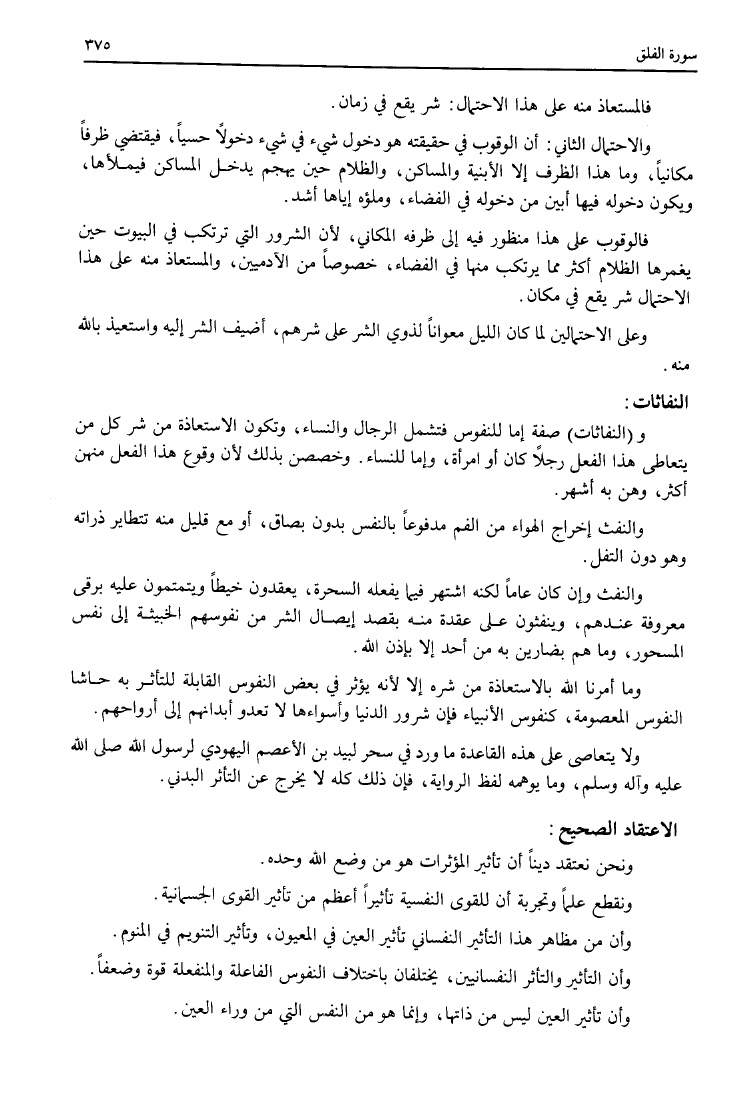 سورة الفلق ٣٧٥

فالمستعاذ منه على هذا الاحتمال: شر يقع في زمان.

والاحتمال الثاني: أن الوقوب في حقيقته هو دخول شيء في شيء دخولاً حسياً، فيقتضي ظرفاً مكانياً، وما هذا الظرف إلا الأبنية والمساكن، والظلام حين يهجم يدخل المساكن فيملأها، ويكون دخوله فيها أبين من دخوله في الفضاء، وملؤه إياها أشد.

فالوقوب على هذا منظور فيه إلى ظرفه المكاني، لأن الشرور التي ترتكب في البيوت حين يغمرها الظلام أكثر مما يرتكب منها في الفضاء، خصوصاً من الآدميين، والمستعاذ منه على هذا الاحتمال شر يقع في مكان.

وعلى الاحتمالين لما كان الليل معواناً لذوي الشر على شرهم، أضيف الشر إليه واستعيذ بالله منه.

النفاثات:

و (النفاثات) صفة إما للنفوس فتشمل الرجال والنساء، وتكون الاستعاذة من شر كل من يتعاطى هذا الفعل رجلاً كان أو امرأة، وإما للنساء. وخصصن بذلك لأن وقوع هذا الفعل منهن أكثر، وهن به أشهر.

والنفث إخراج الهواء من الفم مدفوعاً بالنفس بدون بصاق، أو مع قليل منه تتطاير ذراته وهو دون التفل.

والنفث وإن كان عاماً لكنه اشتهر فيما يفعله السحرة، يعقدون خيطاً ويتمتمون عليه برقى معروفة عندهم، وينفثون على عقدة منه بقصد إيصال الشر من نفوسهم الخبيثة إلى نفس المسحور، وما هم بضارين به من أحد إلا بإذن الله.

وما أمرنا الله بالاستعاذة من شره إلا لأنه يؤثر في بعض النفوس القابلة للتأثر به حاشا النفوس المعصومة، كنفوس الأنبياء فإن شرور الدنيا وأسواءها لا تعدو أبدانهم إلى أرواحهم.

ولا يتعاصى على هذه القاعدة ما ورد في سحر لبيد بن الأعصم اليهودي لرسول الله صلى الله عليه وآله وسلم، وما يوهمه لفظ الرواية، فإن ذلك كله لا يخرج عن التأثر البدني.

الاعتقاد الصحيح:

ونحن نعتقد ديناً أن تأثير المؤثرات هو من وضع الله وحده.

ونقطع علماً وتجربة أن للقوى النفسية تأثيراً أعظم من تأثير القوى الجسمانية.

وأن من مظاهر هذا التأثير النفساني تأثير العين في المعيون، وتأثير التنويم في المنوم.

وأن التأثير والتأثر النفسانيين، يختلفان باختلاف النفوس الفاعلة والمنفعلة قوة وضعفاً.

وأن تأثير العين ليس من ذاتها، وإنما هو من النفس التي من وراء العين.